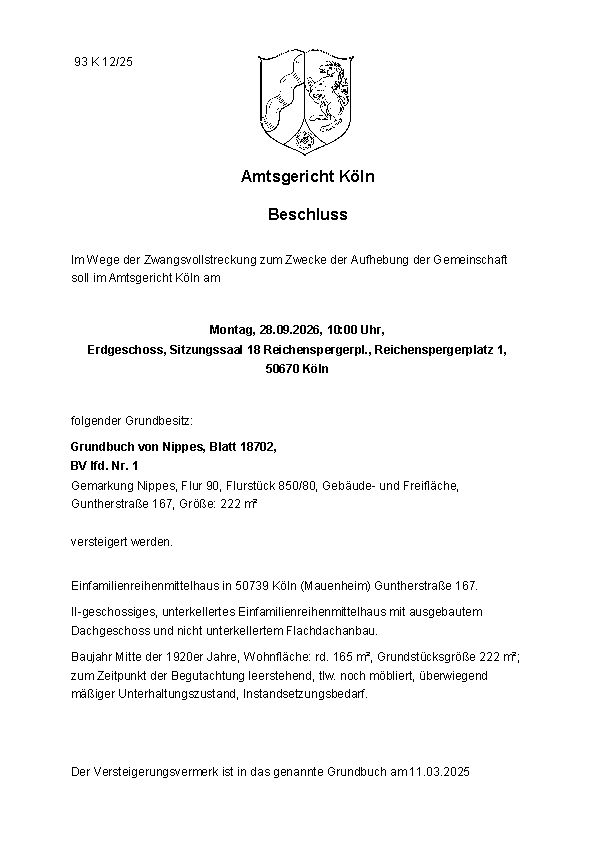 93 K 12/25

Amtsgericht Köln

Beschluss

Im Wege der Zwangsvollstreckung zum Zwecke der Aufhebung der Gemeinschaft soll im Amtsgericht Köln am

Montag, 28.09.2026, 10:00 Uhr,
Erdgeschoss, Sitzungssaal 18 Reichenspergerpl., Reichenspergerplatz 1,
50670 Köln

folgender Grundbesitz:

Grundbuch von Nippes, Blatt 18702,
BV lfd. Nr. 1
Gemarkung Nippes, Flur 90, Flurstück 850/80, Gebäude- und Freifläche, Guntherstraße 167, Größe: 222 m²

versteigert werden.

Einfamilienreihenmittelhaus in 50739 Köln (Mauenheim) Guntherstraße 167.

II-geschossiges, unterkellertes Einfamilienreihenmittelhaus mit ausgebautem Dachgeschoss und nicht unterkellertem Flachdachanbau.

Baujahr Mitte der 1920er Jahre, Wohnfläche: rd. 165 m², Grundstücksgröße 222 m²; zum Zeitpunkt der Begutachtung leerstehend, tlw. noch möbliert, überwiegend mäßiger Unterhaltungszustand, Instandsetzungsbedarf.

Der Versteigerungsvermerk ist in das genannte Grundbuch am 11.03.2025